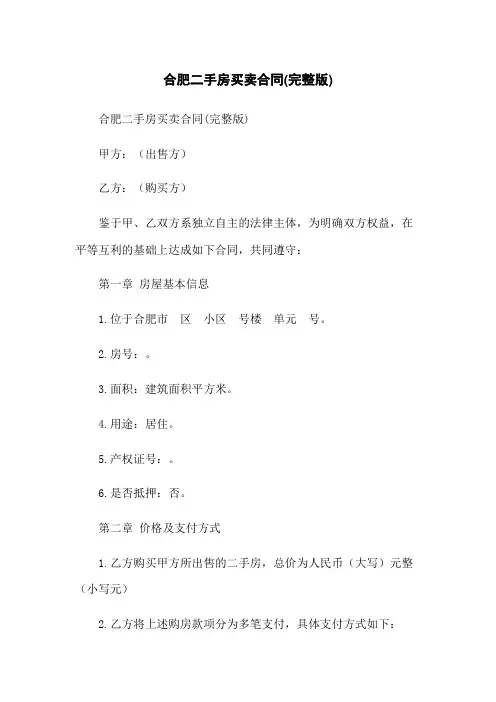 合肥二手房买卖合同(完整版)

合肥二手房买卖合同(完整版)

甲方：（出售方）

乙方：（购买方）

鉴于甲、乙双方系独立自主的法律主体，为明确双方权益，在平等互利的基础上达成如下合同，共同遵守：

第一章 房屋基本信息

1.位于合肥市 区 小区 号楼 单元 号。

2.房号：。

3.面积：建筑面积平方米。

4.用途：居住。

5.产权证号：。

6.是否抵押：否。

第二章 价格及支付方式

1.乙方购买甲方所出售的二手房，总价为人民币（大写）元整（小写元）

2.乙方将上述购房款项分为多笔支付，具体支付方式如下：